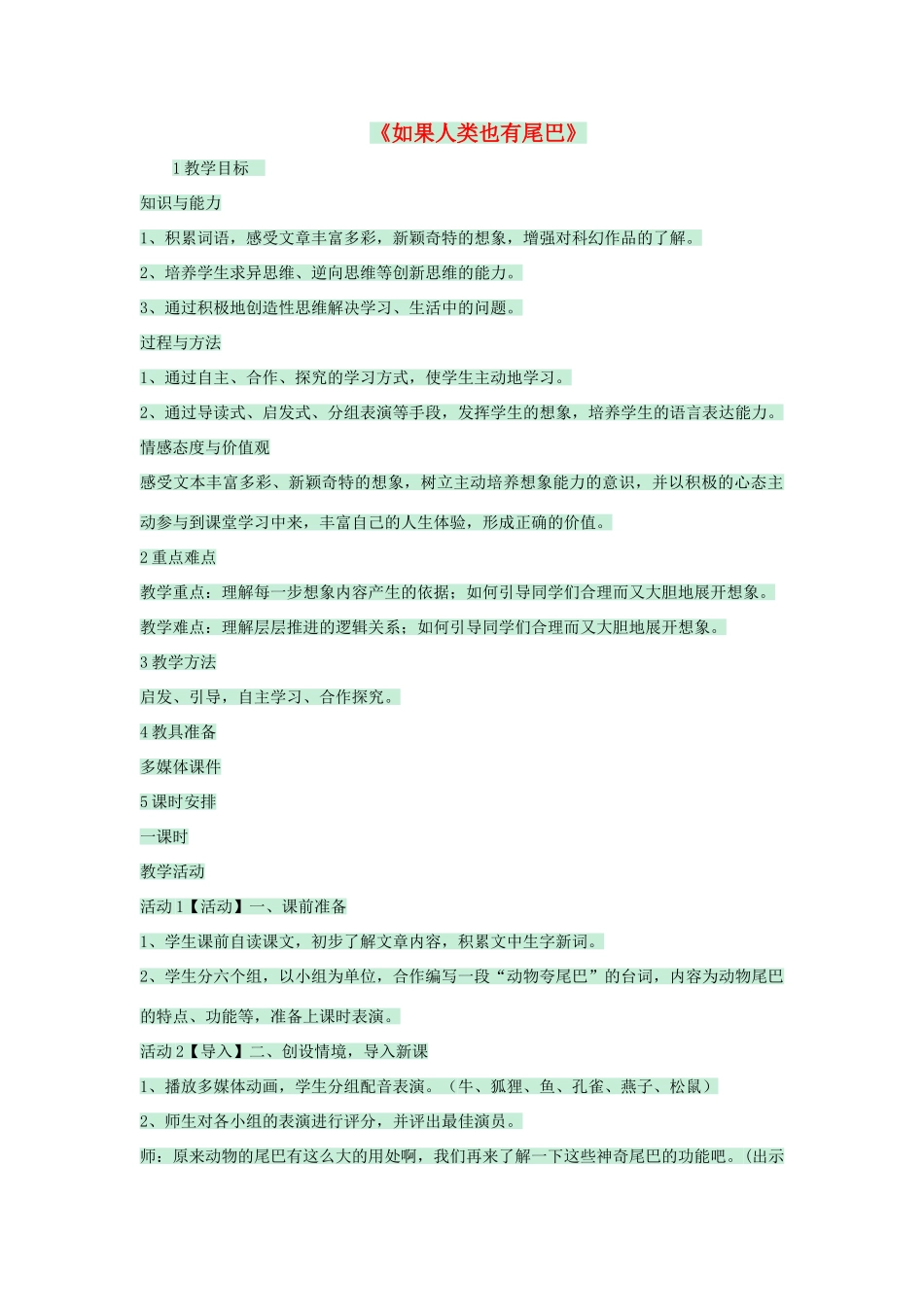 《如果人类也有尾巴》

1 教学目标

知识与能力

1、积累词语，感受文章丰富多彩，新颖奇特的想象，增强对科幻作品的了解。

2、培养学生求异思维、逆向思维等创新思维的能力。

3、通过积极地创造性思维解决学习、生活中的问题。

过程与方法

1、通过自主、合作、探究的学习方式，使学生主动地学习。

2、通过导读式、启发式、分组表演等手段，发挥学生的想象，培养学生的语言表达能力。

情感态度与价值观

感受文本丰富多彩、新颖奇特的想象，树立主动培养想象能力的意识，并以积极的心态主动参与到课堂学习中来，丰富自己的人生体验，形成正确的价值。

2 重点难点

教学重点：理解每一步想象内容产生的依据；如何引导同学们合理而又大胆地展开想象。

教学难点：理解层层推进的逻辑关系；如何引导同学们合理而又大胆地展开想象。

3 教学方法

启发、引导，自主学习、合作探究。

4 教具准备

多媒体课件

5 课时安排

一课时

教学活动

活动 1【活动】一、课前准备

1、学生课前自读课文，初步了解文章内容，积累文中生字新词。

2、学生分六个组，以小组为单位，合作编写一段“动物夸尾巴”的台词，内容为动物尾巴的特点、功能等，准备上课时表演。

活动 2【导入】二、创设情境，导入新课

1、播放多媒体动画，学生分组配音表演。（牛、狐狸、鱼、孔雀、燕子、松鼠）

2、师生对各小组的表演进行评分，并评出最佳演员。

师：原来动物的尾巴有这么大的用处啊，我们再来了解一下这些神奇尾巴的功能吧。(出示